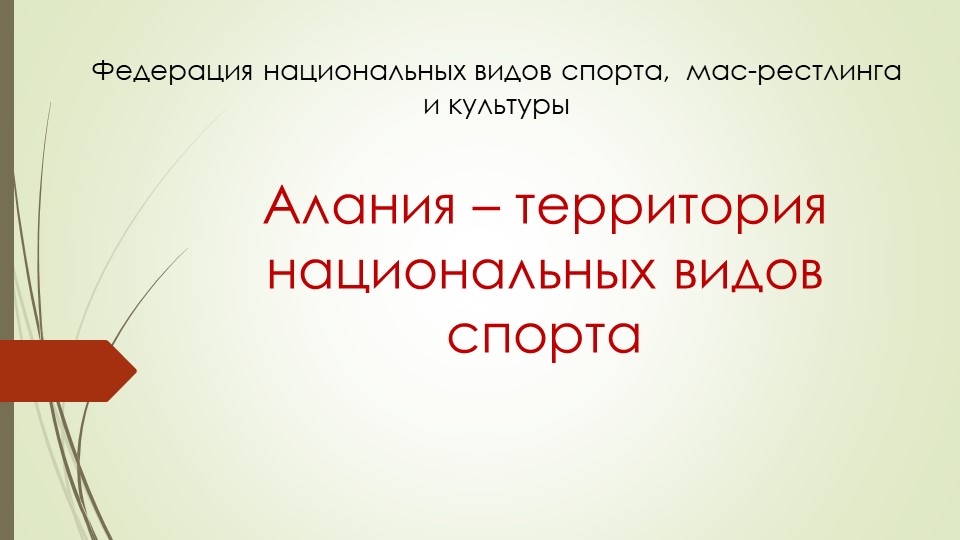 Федерация национальных видов спорта, мас-рестлинга и культуры

Алания – территория национальных видов спорта